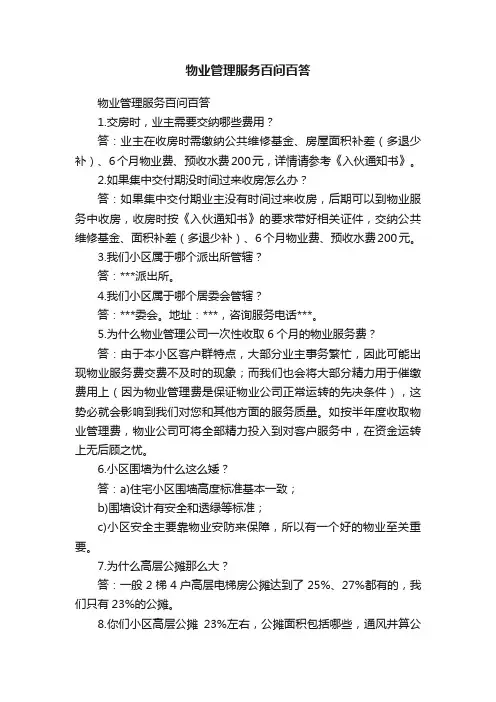 物业管理服务百问百答

物业管理服务百问百答

1.交房时，业主需要交纳哪些费用？

答：业主在收房时需缴纳公共维修基金、房屋面积补差（多退少补）、6个月物业费、预收水费200元，详情请参考《入伙通知书》。

2.如果集中交付期没时间过来收房怎么办？

答：如果集中交付期业主没有时间过来收房，后期可以到物业服务中收房，收房时按《入伙通知书》的要求带好相关证件，交纳公共维修基金、面积补差（多退少补）、6个月物业费、预收水费200元。

3.我们小区属于哪个派出所管辖？

答：***派出所。

4.我们小区属于哪个居委会管辖？

答：***委会。地址：***，咨询服务电话***。

5.为什么物业管理公司一次性收取 6 个月的物业服务费？

答：由于本小区客户群特点，大部分业主事务繁忙，因此可能出现物业服务费交费不及时的现象；而我们也会将大部分精力用于催缴费用上（因为物业管理费是保证物业公司正常运转的先决条件），这势必就会影响到我们对您和其他方面的服务质量。如按半年度收取物业管理费，物业公司可将全部精力投入到对客户服务中，在资金运转上无后顾之忧。

6.小区围墙为什么这么矮？

答：a)住宅小区围墙高度标准基本一致；

b)围墙设计有安全和透绿等标准；

c)小区安全主要靠物业安防来保障，所以有一个好的物业至关重要。

7.为什么高层公摊那么大？

答：一般 2 梯 4 户高层电梯房公摊达到了 25%、27%都有的，我们只有 23%的公摊。

8.你们小区高层公摊 23%左右，公摊面积包括哪些，通风井算公